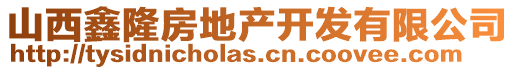 山西鑫隆房地产开发有限公司
http://tysidnicholas.cn.coovee.com